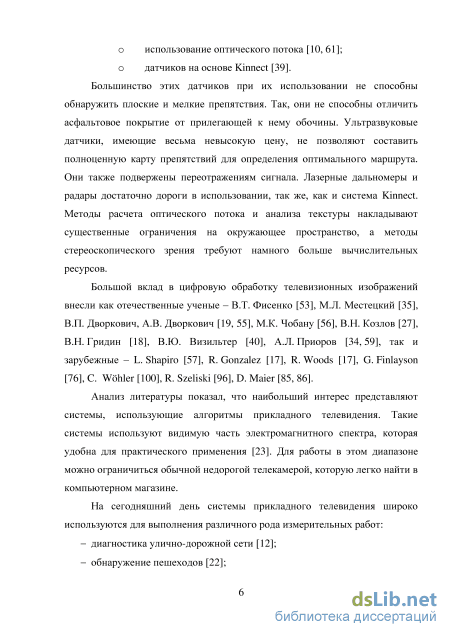 o использование оптического потока [10, 61];

o датчиков на основе Kinnect [39].

Большинство этих датчиков при их использовании не способны обнаружить плоские и мелкие препятствия. Так, они не способны отличить асфальтовое покрытие от прилегающей к нему обочины. Ультразвуковые датчики, имеющие весьма невысокую цену, не позволяют составить полноценную карту препятствий для определения оптимального маршрута. Они также подвержены переотражениям сигнала. Лазерные дальномеры и радары достаточно дороги в использовании, так же, как и система Kinnect. Методы расчета оптического потока и анализа текстуры накладывают существенные ограничения на окружающее пространство, а методы стереоскопического зрения требуют намного больше вычислительных ресурсов.

Большой вклад в цифровую обработку телевизионных изображений внесли как отечественные ученые – В.Т. Фисенко [53], М.Л. Местецкий [35], В.П. Дворкович, А.В. Дворкович [19, 55], М.К. Чобану [56], В.Н. Козлов [27], В.Н. Гридин [18], В.Ю. Визильтер [40], А.Л. Приоров [34, 59], так и зарубежные – L. Shapiro [57], R. Gonzalez [17], R. Woods [17], G. Finlayson [76], C. Wöhler [100], R. Szeliski [96], D. Maier [85, 86].

Анализ литературы показал, что наибольший интерес представляют системы, использующие алгоритмы прикладного телевидения. Такие системы используют видимую часть электромагнитного спектра, которая удобна для практического применения [23]. Для работы в этом диапазоне можно ограничиться обычной недорогой телекамерой, которую легко найти в компьютерном магазине.

На сегодняшний день системы прикладного телевидения широко используются для выполнения различного рода измерительных работ:

– диагностика улично-дорожной сети [12];

– обнаружение пешеходов [22];

6

dsLib.net
библиотека диссертаций